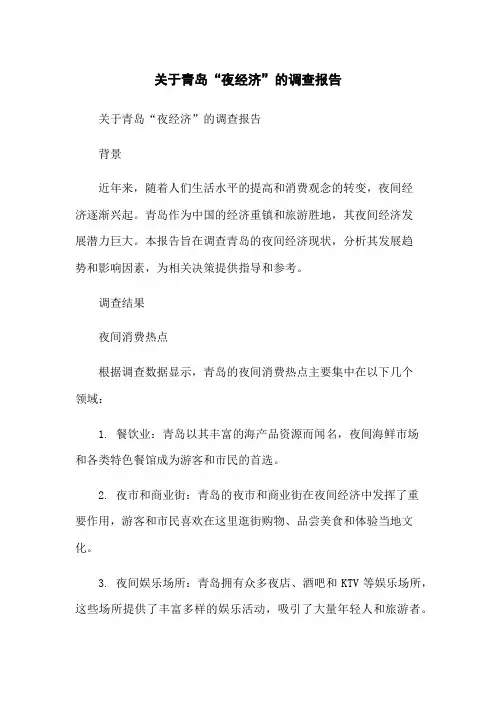 关于青岛“夜经济”的调查报告

关于青岛“夜经济”的调查报告

背景

近年来，随着人们生活水平的提高和消费观念的转变，夜间经济逐渐兴起。青岛作为中国的经济重镇和旅游胜地，其夜间经济发展潜力巨大。本报告旨在调查青岛的夜间经济现状，分析其发展趋势和影响因素，为相关决策提供指导和参考。

调查结果

夜间消费热点

根据调查数据显示，青岛的夜间消费热点主要集中在以下几个领域：

1. 餐饮业：青岛以其丰富的海产品资源而闻名，夜间海鲜市场和各类特色餐馆成为游客和市民的首选。

2. 夜市和商业街：青岛的夜市和商业街在夜间经济中发挥了重要作用，游客和市民喜欢在这里逛街购物、品尝美食和体验当地文化。

3. 夜间娱乐场所：青岛拥有众多夜店、酒吧和 KTV 等娱乐场所，这些场所提供了丰富多样的娱乐活动，吸引了大量年轻人和旅游者。